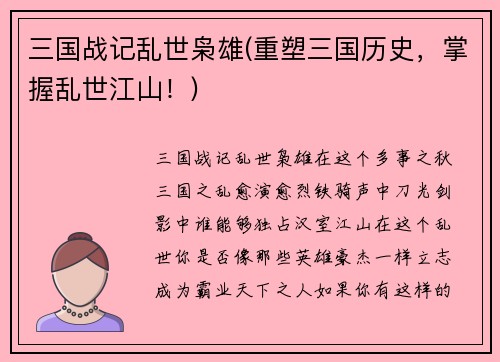 三国战记乱世枭雄(重塑三国历史，掌握乱世江山！)

三国战记乱世枭雄在这个多事之秋三国之乱愈演愈烈铁骑声中刀光剑影中谁能够独占汉室江山在这个乱世你是否像那些英雄豪杰一样立志成为霸业天下之人如果你有这样的